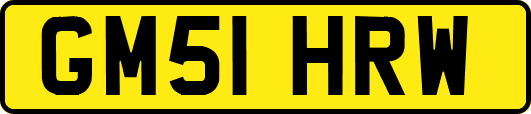 GM51 HRW